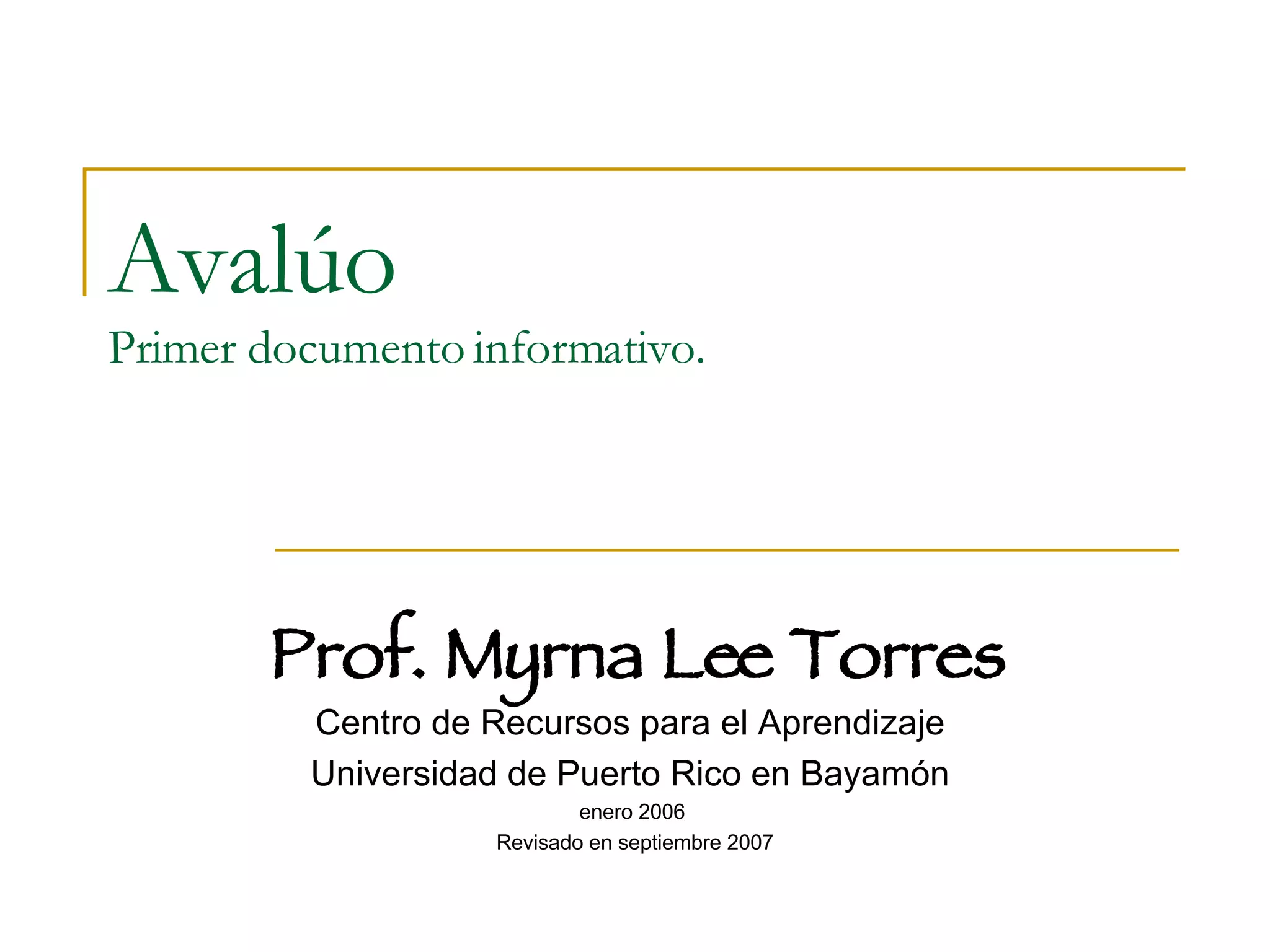 Avalúo

Primer documento informativo.

Prof. Myrna Lee Torres

Centro de Recursos para el Aprendizaje

Universidad de Puerto Rico en Bayamón

enero 2006

Revisado en septiembre 2007